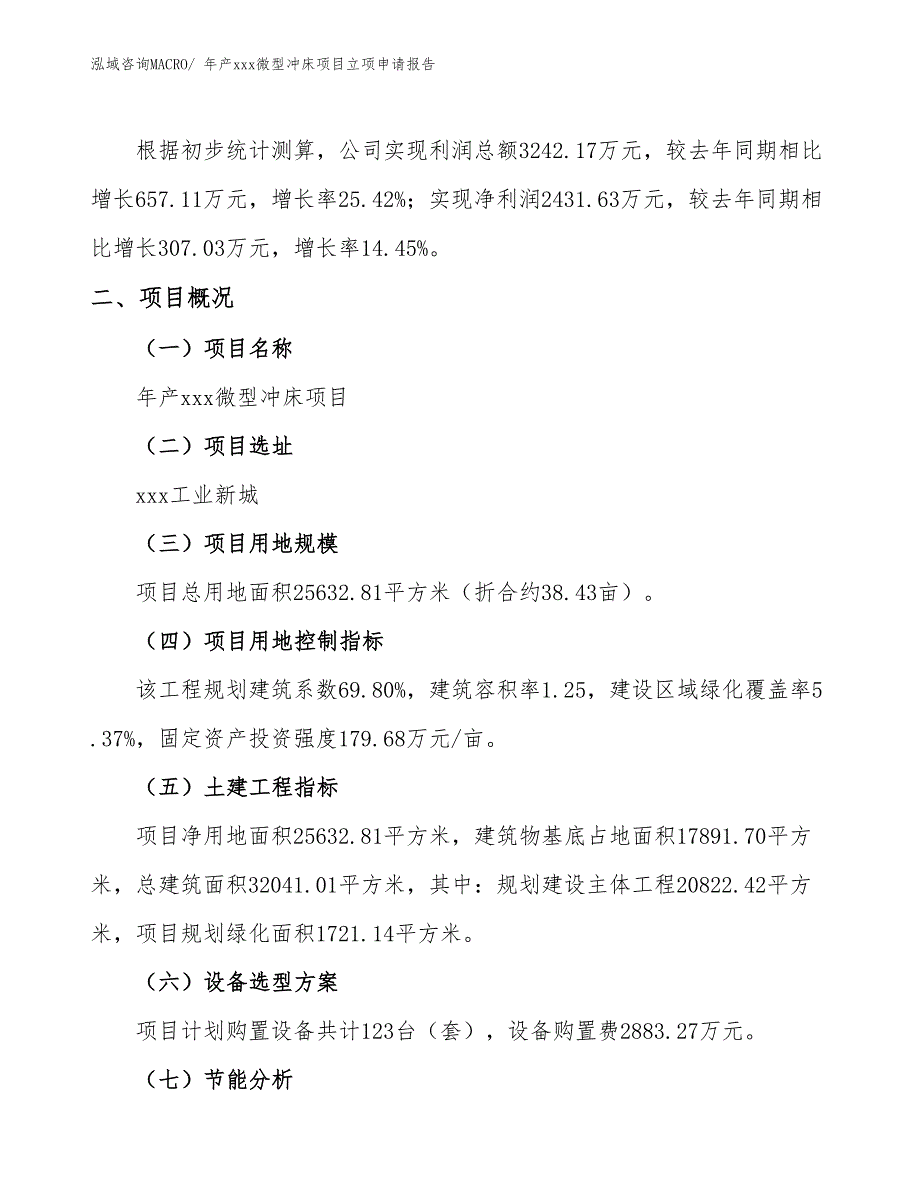 泓域咨询MACRO/ 年产xxx微型冲床项目立项申请报告

根据初步统计测算，公司实现利润总额3242.17万元，较去年同期相比增长657.11万元，增长率25.42%；实现净利润2431.63万元，较去年同期相比增长307.03万元，增长率14.45%。

二、项目概况

（一）项目名称

年产xxx微型冲床项目

（二）项目选址

xxx工业新城

（三）项目用地规模

项目总用地面积25632.81平方米（折合约38.43亩）。

（四）项目用地控制指标

该工程规划建筑系数69.80%，建筑容积率1.25，建设区域绿化覆盖率5.37%，固定资产投资强度179.68万元/亩。

（五）土建工程指标

项目净用地面积25632.81平方米，建筑物基底占地面积17891.70平方米，总建筑面积32041.01平方米，其中：规划建设主体工程20822.42平方米，项目规划绿化面积1721.14平方米。

（六）设备选型方案

项目计划购置设备共计123台（套），设备购置费2883.27万元。

（七）节能分析